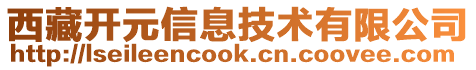 西藏开元信息技术有限公司
http://lseileencook.cn.coovee.com